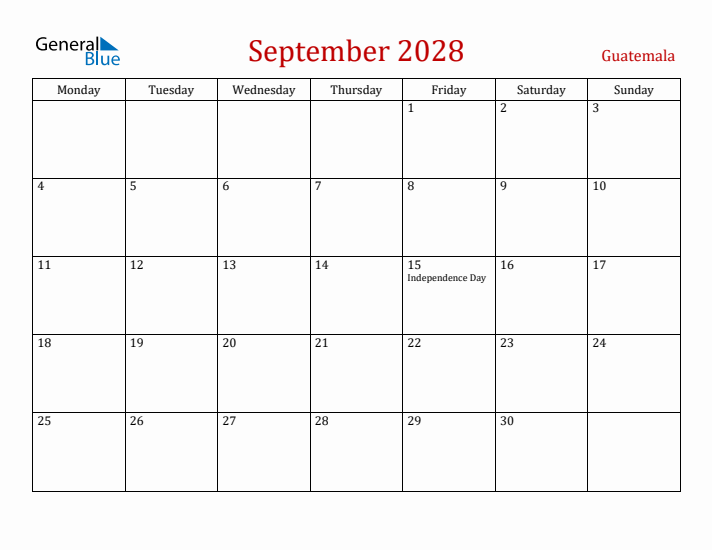 General Blue

September 2028

Guatemala

| Monday | Tuesday | Wednesday | Thursday | Friday | Saturday | Sunday |
|---|---|---|---|---|---|---|
| | | | | 1 | 2 | 3 |
| 4 | 5 | 6 | 7 | 8 | 9 | 10 |
| 11 | 12 | 13 | 14 | 15 Independence Day | 16 | 17 |
| 18 | 19 | 20 | 21 | 22 | 23 | 24 |
| 25 | 26 | 27 | 28 | 29 | 30 | |